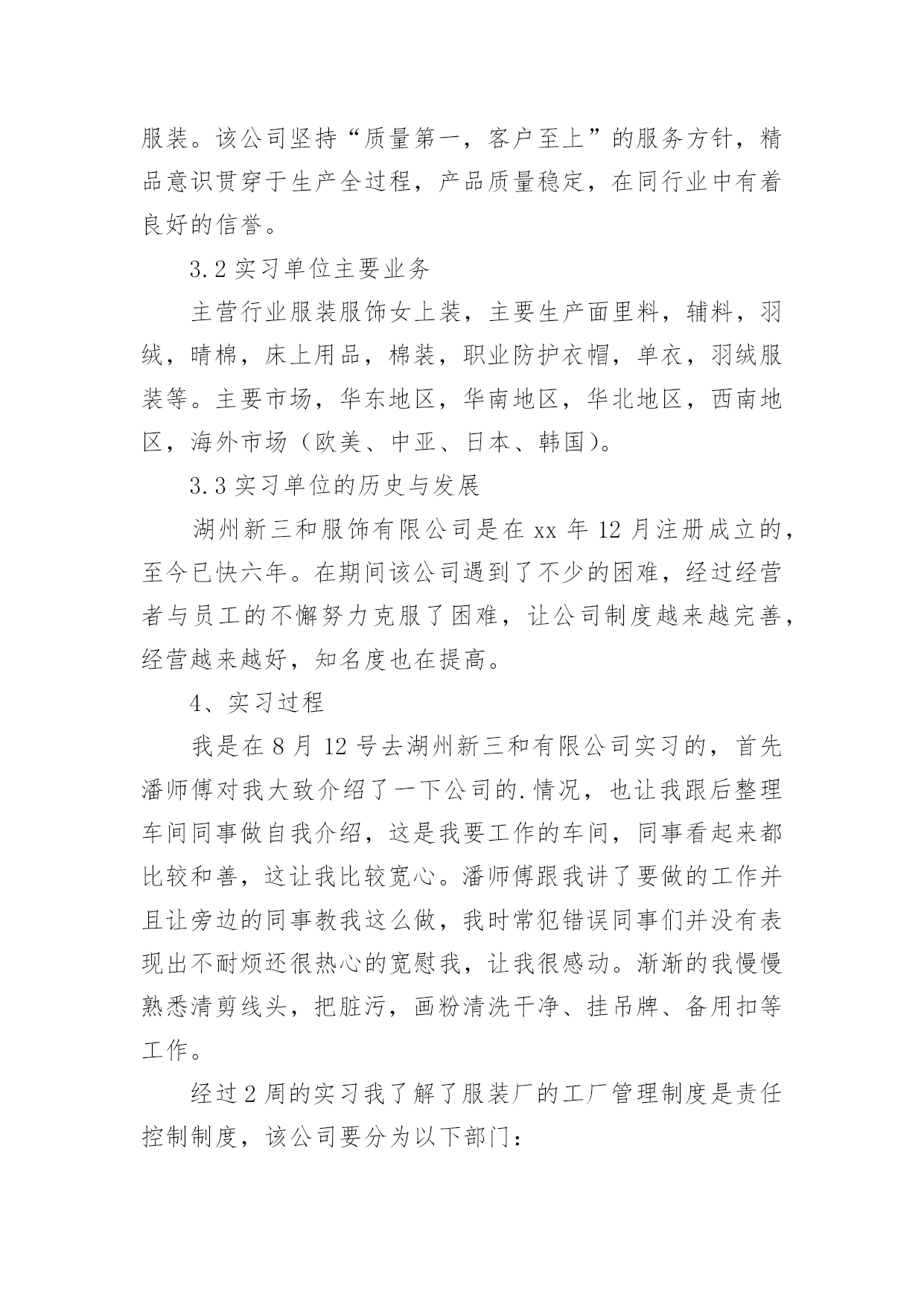 服装。该公司坚持“质量第一，客户至上”的服务方针，精品意识贯穿于生产全过程，产品质量稳定，在同行业中有着良好的信誉。

3.2 实习单位主要业务

主营行业服装服饰女上装，主要生产面里料，辅料，羽绒，晴棉，床上用品，棉装，职业防护衣帽，单衣，羽绒服装等。主要市场，华东地区，华南地区，华北地区，西南地区，海外市场（欧美、中亚、日本、韩国）。

3.3 实习单位的历史与发展

湖州新三和服饰有限公司是在 xx 年 12 月注册成立的，至今已快六年。在期间该公司遇到了不少的困难，经过经营者与员工的不懈努力克服了困难，让公司制度越来越完善，经营越来越好，知名度也在提高。

4、实习过程

我是在 8 月 12 号去湖州新三和有限公司实习的，首先潘师傅对我大致介绍了一下公司的.情况，也让我跟后整理车间同事做自我介绍，这是我要工作的车间，同事看起来都比较和善，这让我比较宽心。潘师傅跟我讲了要做的工作并且让旁边的同事教我这么做，我时常犯错误同事们并没有表现出不耐烦还很热心的宽慰我，让我很感动。渐渐的我慢慢熟悉清剪线头，把脏污，画粉清洗干净、挂吊牌、备用扣等工作。

经过 2 周的实习我了解了服装厂的工厂管理制度是责任控制制度，该公司要分为以下部门：